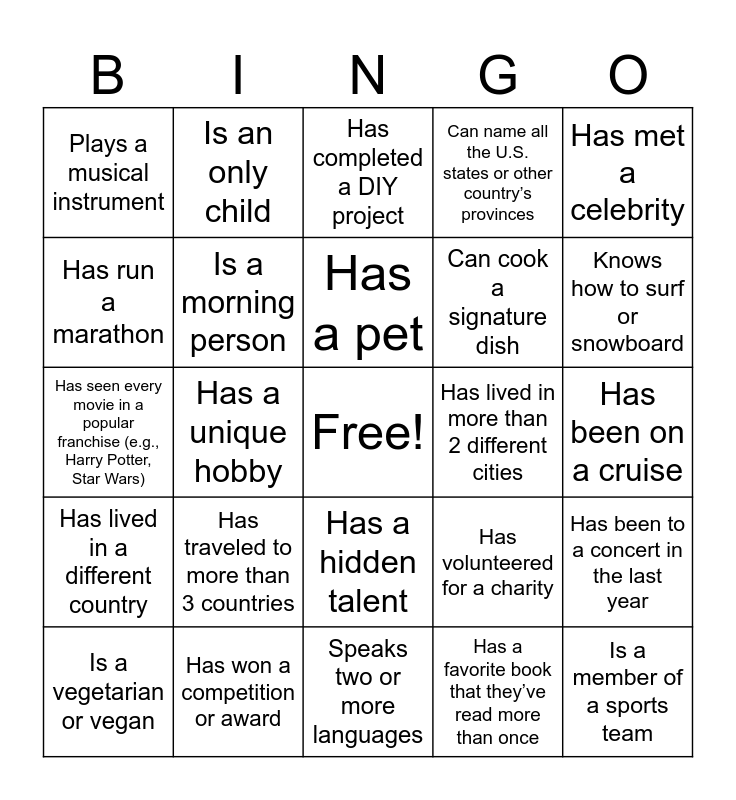 | B | I | N | G | O |
|---|---|---|---|---|
| Plays a musical instrument | Is an only child | Has completed a DIY project | Can name all the U.S. states or other country's provinces | Has met a celebrity |
| Has run a marathon | Is a morning person | Has a pet | Can cook a signature dish | Knows how to surf or snowboard |
| Has seen every movie in a popular franchise (e.g., Harry Potter, Star Wars) | Has a unique hobby | Free! | Has lived in more than 2 different cities | Has been on a cruise |
| Has lived in a different country | Has traveled to more than 3 countries | Has a hidden talent | Has volunteered for a charity | Has been to a concert in the last year |
| Is a vegetarian or vegan | Has won a competition or award | Speaks two or more languages | Has a favorite book that they've read more than once | Is a member of a sports team |